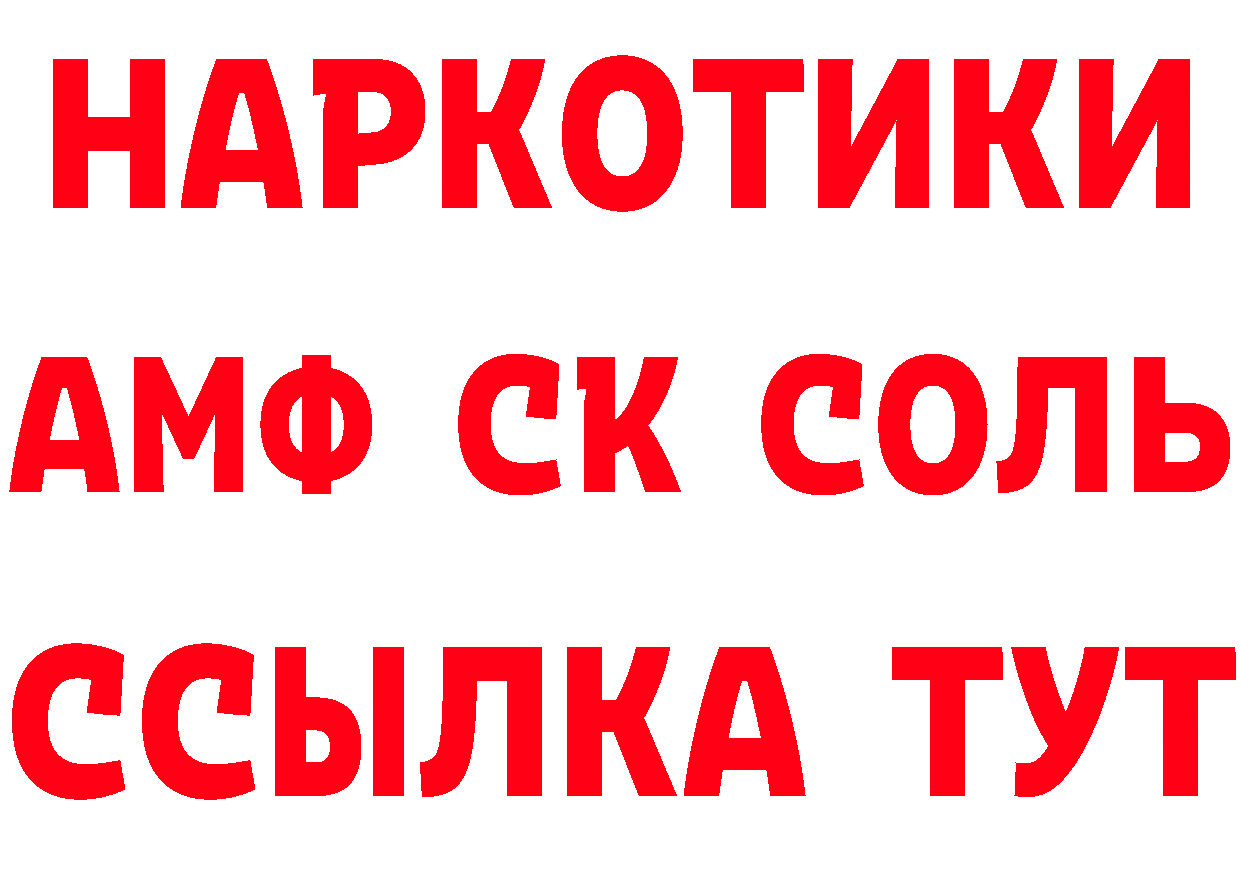 НАРКОТИКИ

АМФ СК СОЛЬ

ССЫЛКА ТУТ